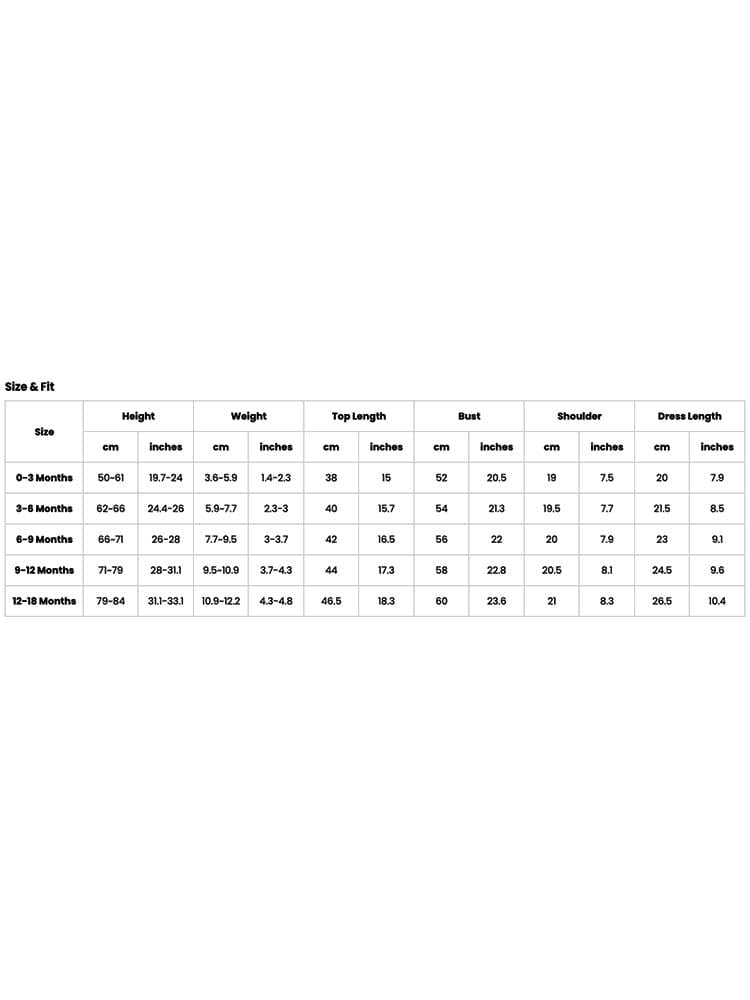 Size & Fit

| Size | Height | | Weight | | Top Length | | Bust | | Shoulder | | Dress Length | |
|---|---|---|---|---|---|---|---|---|---|---|---|---|
| | cm | inches | cm | inches | cm | inches | cm | inches | cm | inches | cm | inches |
| 0-3 Months | 50-61 | 19.7-24 | 3.6-5.9 | 1.4-2.3 | 38 | 15 | 52 | 20.5 | 19 | 7.5 | 20 | 7.9 |
| 3-6 Months | 62-66 | 24.4-26 | 5.9-7.7 | 2.3-3 | 40 | 15.7 | 54 | 21.3 | 19.5 | 7.7 | 21.5 | 8.5 |
| 6-9 Months | 66-71 | 26-28 | 7.7-9.5 | 3-3.7 | 42 | 16.5 | 56 | 22 | 20 | 7.9 | 23 | 9.1 |
| 9-12 Months | 71-79 | 28-31.1 | 9.5-10.9 | 3.7-4.3 | 44 | 17.3 | 58 | 22.8 | 20.5 | 8.1 | 24.5 | 9.6 |
| 12-18 Months | 79-84 | 31.1-33.1 | 10.9-12.2 | 4.3-4.8 | 46.5 | 18.3 | 60 | 23.6 | 21 | 8.3 | 26.5 | 10.4 |